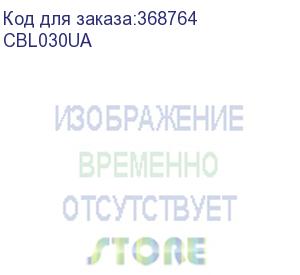 Код для заказа:368764
CBL030UA

ИЗОБРАЖЕНИЕ
ВРЕМЕННО
ОТСУТСТВУЕТ
STORE